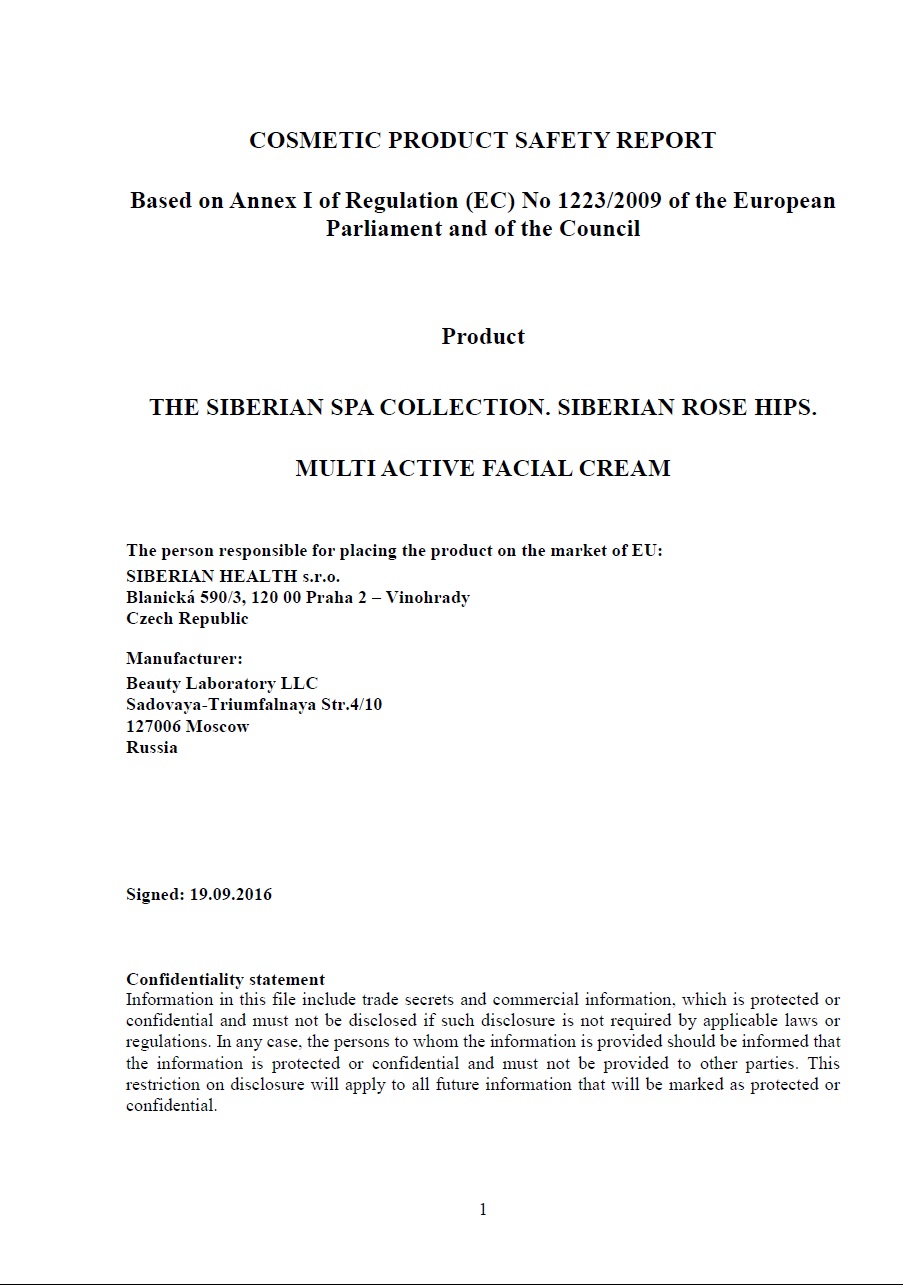 COSMETIC PRODUCT SAFETY REPORT

Based on Annex I of Regulation (EC) No 1223/2009 of the European Parliament and of the Council

Product

THE SIBERIAN SPA COLLECTION. SIBERIAN ROSE HIPS.

MULTI ACTIVE FACIAL CREAM

The person responsible for placing the product on the market of EU:
SIBERIAN HEALTH s.r.o.
Blanická 590/3, 120 00 Praha 2 – Vinohrady
Czech Republic

Manufacturer:
Beauty Laboratory LLC
Sadovaya-Triumfalnaya Str.4/10
127006 Moscow
Russia

Signed: 19.09.2016

Confidentiality statement
Information in this file include trade secrets and commercial information, which is protected or confidential and must not be disclosed if such disclosure is not required by applicable laws or regulations. In any case, the persons to whom the information is provided should be informed that the information is protected or confidential and must not be provided to other parties. This restriction on disclosure will apply to all future information that will be marked as protected or confidential.

1